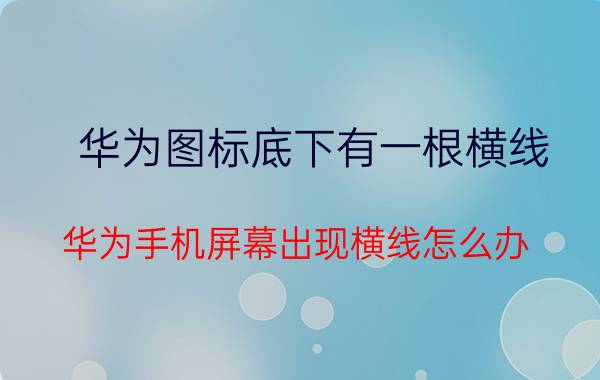 华为图标底下有一根横线

华为手机屏幕出现横线怎么办